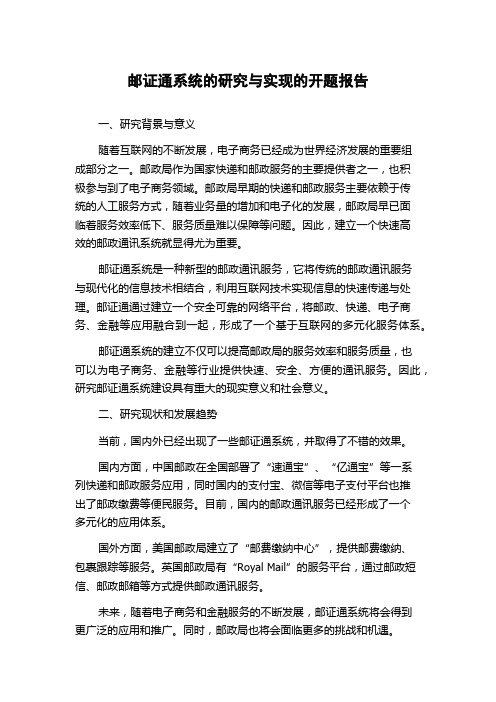 邮证通系统的研究与实现的开题报告

一、研究背景与意义

随着互联网的不断发展，电子商务已经成为世界经济发展的重要组成部分之一。邮政局作为国家快递和邮政服务的主要提供者之一，也积极参与到了电子商务领域。邮政局早期的快递和邮政服务主要依赖于传统的人工服务方式，随着业务量的增加和电子化的发展，邮政局早已面临着服务效率低下、服务质量难以保障等问题。因此，建立一个快速高效的邮政通讯系统就显得尤为重要。

邮证通系统是一种新型的邮政通讯服务，它将传统的邮政通讯服务与现代化的信息技术相结合，利用互联网技术实现信息的快速传递与处理。邮证通通过建立一个安全可靠的网络平台，将邮政、快递、电子商务、金融等应用融合到一起，形成了一个基于互联网的多元化服务体系。

邮证通系统的建立不仅可以提高邮政局的服务效率和服务质量，也可以为电子商务、金融等行业提供快速、安全、方便的通讯服务。因此，研究邮证通系统建设具有重大的现实意义和社会意义。

二、研究现状和发展趋势

当前，国内外已经出现了一些邮证通系统，并取得了不错的效果。

国内方面，中国邮政在全国部署了“速通宝”、“亿通宝”等一系列快递和邮政服务应用，同时国内的支付宝、微信等电子支付平台也推出了邮政缴费等便民服务。目前，国内的邮政通讯服务已经形成了一个多元化的应用体系。

国外方面，美国邮政局建立了“邮费缴纳中心”，提供邮费缴纳、包裹跟踪等服务。英国邮政局有“Royal Mail”的服务平台，通过邮政短信、邮政邮箱等方式提供邮政通讯服务。

未来，随着电子商务和金融服务的不断发展，邮证通系统将会得到更广泛的应用和推广。同时，邮政局也将会面临更多的挑战和机遇。